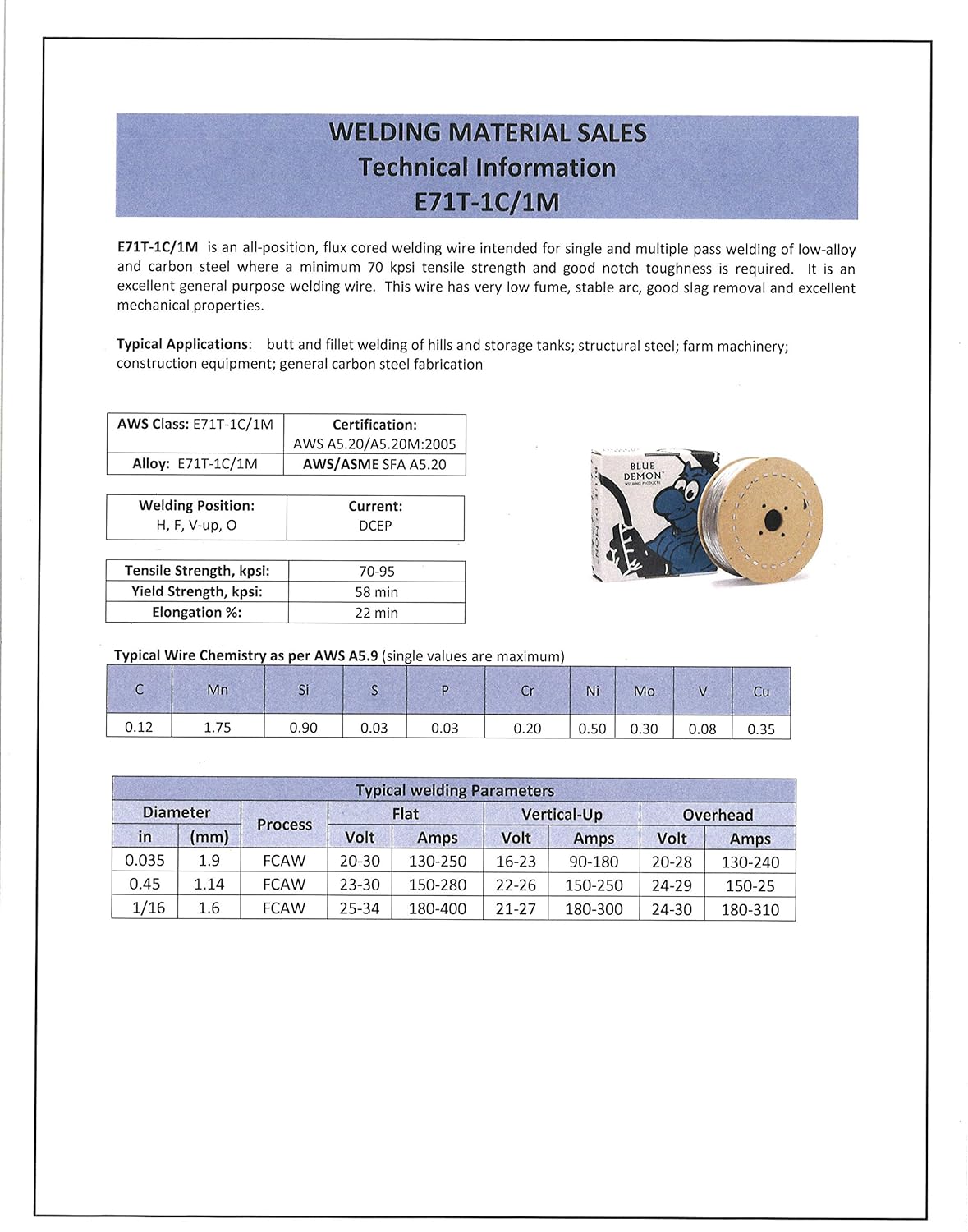 WELDING MATERIAL SALES
Technical Information
E71T-1C/1M

E71T-1C/1M is an all-position, flux cored welding wire intended for single and multiple pass welding of low-alloy and carbon steel where a minimum 70 kpsi tensile strength and good notch toughness is required. It is an excellent general purpose welding wire. This wire has very low fume, stable arc, good slag removal and excellent mechanical properties.

Typical Applications: butt and fillet welding of hills and storage tanks; structural steel; farm machinery; construction equipment; general carbon steel fabrication

| AWS Class: E71T-1C/1M | Certification: AWS A5.20/A5.20M:2005 |
|---|---|
| Alloy: E71T-1C/1M | AWS/ASME SFA A5.20 |

| Welding Position: H, F, V-up, O | Current: DCEP |
|---|---|

| Tensile Strength, kpsi: | 70-95 |
|---|---|
| Yield Strength, kpsi: | 58 min |
| Elongation %: | 22 min |

BLUE DEMON WELDING PRODUCTS

Typical Wire Chemistry as per AWS A5.9 (single values are maximum)

| C | Mn | Si | S | P | Cr | Ni | Mo | V | Cu |
|---|---|---|---|---|---|---|---|---|---|
| 0.12 | 1.75 | 0.90 | 0.03 | 0.03 | 0.20 | 0.50 | 0.30 | 0.08 | 0.35 |

Typical welding Parameters

| Diameter in | Diameter (mm) | Process | Flat Volt | Flat Amps | Vertical-Up Volt | Vertical-Up Amps | Overhead Volt | Overhead Amps |
|---|---|---|---|---|---|---|---|---|
| 0.035 | 1.9 | FCAW | 20-30 | 130-250 | 16-23 | 90-180 | 20-28 | 130-240 |
| 0.45 | 1.14 | FCAW | 23-30 | 150-280 | 22-26 | 150-250 | 24-29 | 150-25 |
| 1/16 | 1.6 | FCAW | 25-34 | 180-400 | 21-27 | 180-300 | 24-30 | 180-310 |